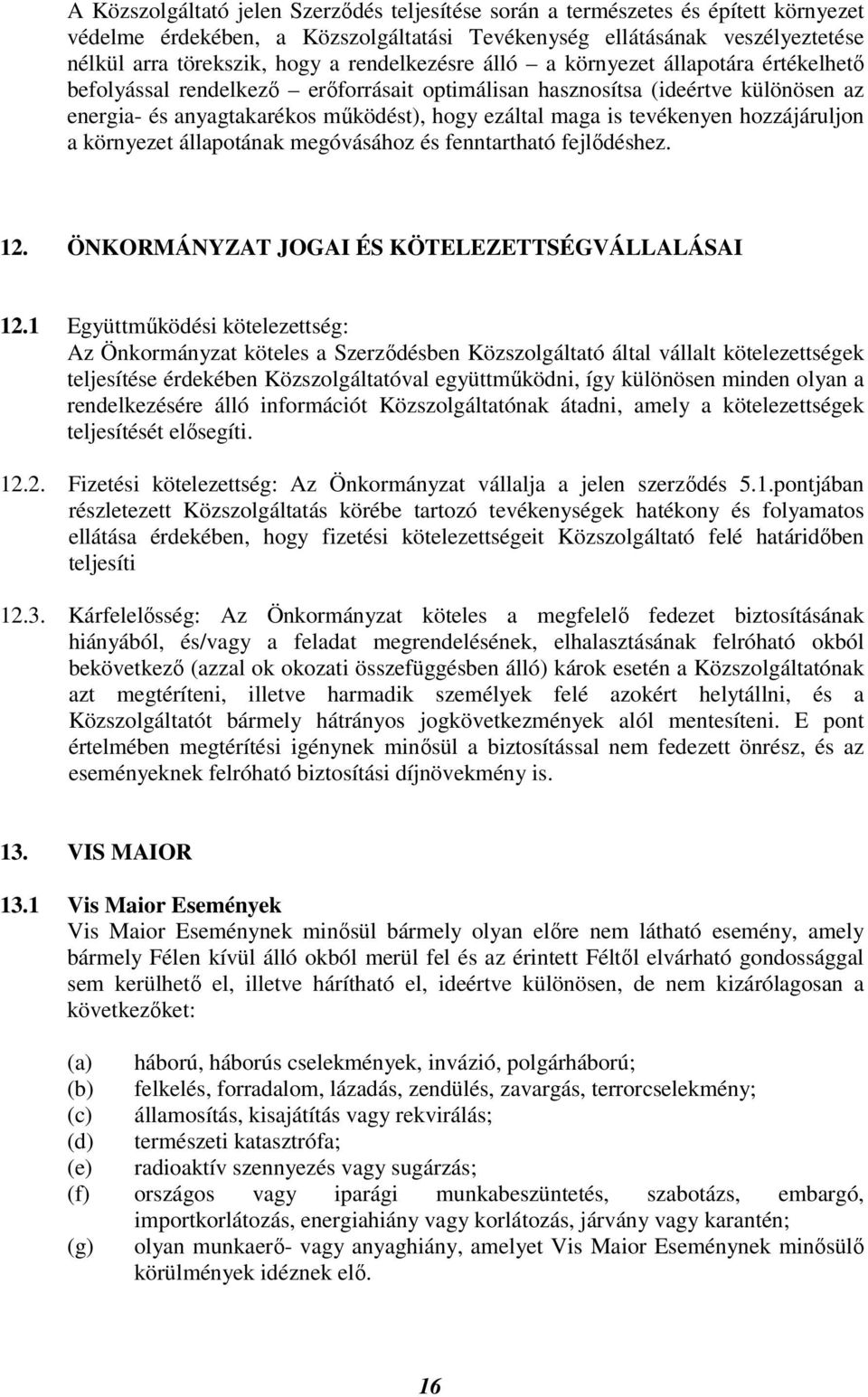 A Közszolgáltató jelen Szerződés teljesítése során a természetes és épített környezet védelme érdekében, a Közszolgáltatási Tevékenység ellátásának veszélyeztetése nélkül arra törekszik, hogy a rendelkezésre álló – a környezet állapotára értékelhető befolyással rendelkező – erőforrásait optimálisan hasznosítsa (ideértve különösen az energia- és anyagtakarékos működést), hogy ezáltal maga is tevékenyen hozzájáruljon a környezet állapotának megóvásához és fenntartható fejlődéshez.

12. ÖNKORMÁNYZAT JOGAI ÉS KÖTELEZETTSÉGVÁLLALÁSAI

12.1 Együttműködési kötelezettség:
Az Önkormányzat köteles a Szerződésben Közszolgáltató által vállalt kötelezettségek teljesítése érdekében Közszolgáltatóval együttműködni, így különösen minden olyan a rendelkezésére álló információt Közszolgáltatónak átadni, amely a kötelezettségek teljesítését elősegíti.

12.2. Fizetési kötelezettség: Az Önkormányzat vállalja a jelen szerződés 5.1.pontjában részletezett Közszolgáltatás körébe tartozó tevékenységek hatékony és folyamatos ellátása érdekében, hogy fizetési kötelezettségeit Közszolgáltató felé határidőben teljesíti

12.3. Kárfelelősség: Az Önkormányzat köteles a megfelelő fedezet biztosításának hiányából, és/vagy a feladat megrendelésének, elhalasztásának felróható okból bekövetkező (azzal ok okozati összefüggésben álló) károk esetén a Közszolgáltatónak azt megtéríteni, illetve harmadik személyek felé azokért helytállni, és a Közszolgáltatót bármely hátrányos jogkövetkezmények alól mentesíteni. E pont értelmében megtérítési igénynek minősül a biztosítással nem fedezett önrész, és az eseményeknek felróható biztosítási díjnövekmény is.

13. VIS MAIOR

13.1 Vis Maior Események
Vis Maior Eseménynek minősül bármely olyan előre nem látható esemény, amely bármely Félen kívül álló okból merül fel és az érintett Féltől elvárható gondossággal sem kerülhető el, illetve hárítható el, ideértve különösen, de nem kizárólagosan a következőket:

(a) háború, háborús cselekmények, invázió, polgárháború;
(b) felkelés, forradalom, lázadás, zendülés, zavargás, terrorcselekmény;
(c) államosítás, kisajátítás vagy rekvirálás;
(d) természeti katasztrófa;
(e) radioaktív szennyezés vagy sugárzás;
(f) országos vagy iparági munkabeszüntetés, szabotázs, embargó, importkorlátozás, energiahiány vagy korlátozás, járvány vagy karantén;
(g) olyan munkaerő- vagy anyaghiány, amelyet Vis Maior Eseménynek minősülő körülmények idéznek elő.

16